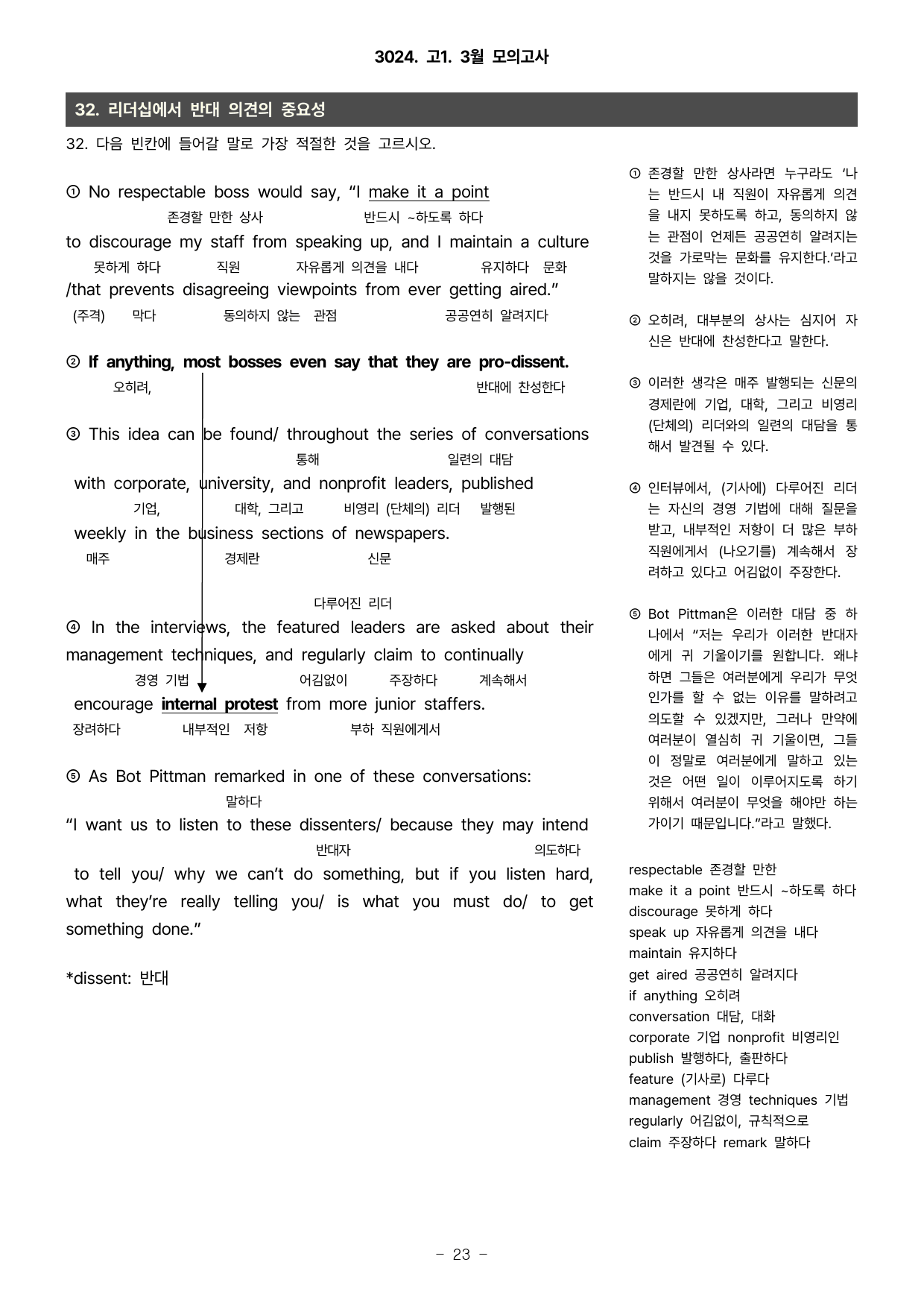 3024. 고1. 3월 모의고사

32. 리더십에서 반대 의견의 중요성

32. 다음 빈칸에 들어갈 말로 가장 적절한 것을 고르시오.

① No respectable boss would say, “I make it a point
존경할 만한 상사 반드시 ~하도록 하다
to discourage my staff from speaking up, and I maintain a culture
못하게 하다 직원 자유롭게 의견을 내다 유지하다 문화
/that prevents disagreeing viewpoints from ever getting aired.”
(주격) 막다 동의하지 않는 관점 공공연히 알려지다

② If anything, most bosses even say that they are pro-dissent.
오히려, 반대에 찬성한다

③ This idea can be found/ throughout the series of conversations
통해 일련의 대담
with corporate, university, and nonprofit leaders, published
기업, 대학, 그리고 비영리 (단체의) 리더 발행된
weekly in the business sections of newspapers.
매주 경제란 신문

다루어진 리더
④ In the interviews, the featured leaders are asked about their management techniques, and regularly claim to continually
경영 기법 어김없이 주장하다 계속해서
encourage internal protest from more junior staffers.
장려하다 내부적인 저항 부하 직원에게서

⑤ As Bot Pittman remarked in one of these conversations:
말하다
“I want us to listen to these dissenters/ because they may intend
반대자 의도하다
to tell you/ why we can’t do something, but if you listen hard, what they’re really telling you/ is what you must do/ to get something done.”

*dissent: 반대

① 존경할 만한 상사라면 누구라도 ‘나는 반드시 내 직원이 자유롭게 의견을 내지 못하도록 하고, 동의하지 않는 관점이 언제든 공공연히 알려지는 것을 가로막는 문화를 유지한다.’라고 말하지는 않을 것이다.

② 오히려, 대부분의 상사는 심지어 자신은 반대에 찬성한다고 말한다.

③ 이러한 생각은 매주 발행되는 신문의 경제란에 기업, 대학, 그리고 비영리 (단체의) 리더와의 일련의 대담을 통해서 발견될 수 있다.

④ 인터뷰에서, (기사에) 다루어진 리더는 자신의 경영 기법에 대해 질문을 받고, 내부적인 저항이 더 많은 부하 직원에게서 (나오기를) 계속해서 장려하고 있다고 어김없이 주장한다.

⑤ Bot Pittman은 이러한 대담 중 하나에서 “저는 우리가 이러한 반대자에게 귀 기울이기를 원합니다. 왜냐하면 그들은 여러분에게 우리가 무엇인가를 할 수 없는 이유를 말하려고 의도할 수 있겠지만, 그러나 만약에 여러분이 열심히 귀 기울이면, 그들이 정말로 여러분에게 말하고 있는 것은 어떤 일이 이루어지도록 하기 위해서 여러분이 무엇을 해야만 하는 가이기 때문입니다.”라고 말했다.

respectable 존경할 만한
make it a point 반드시 ~하도록 하다
discourage 못하게 하다
speak up 자유롭게 의견을 내다
maintain 유지하다
get aired 공공연히 알려지다
if anything 오히려
conversation 대담, 대화
corporate 기업 nonprofit 비영리인
publish 발행하다, 출판하다
feature (기사로) 다루다
management 경영 techniques 기법
regularly 어김없이, 규칙적으로
claim 주장하다 remark 말하다

- 23 -